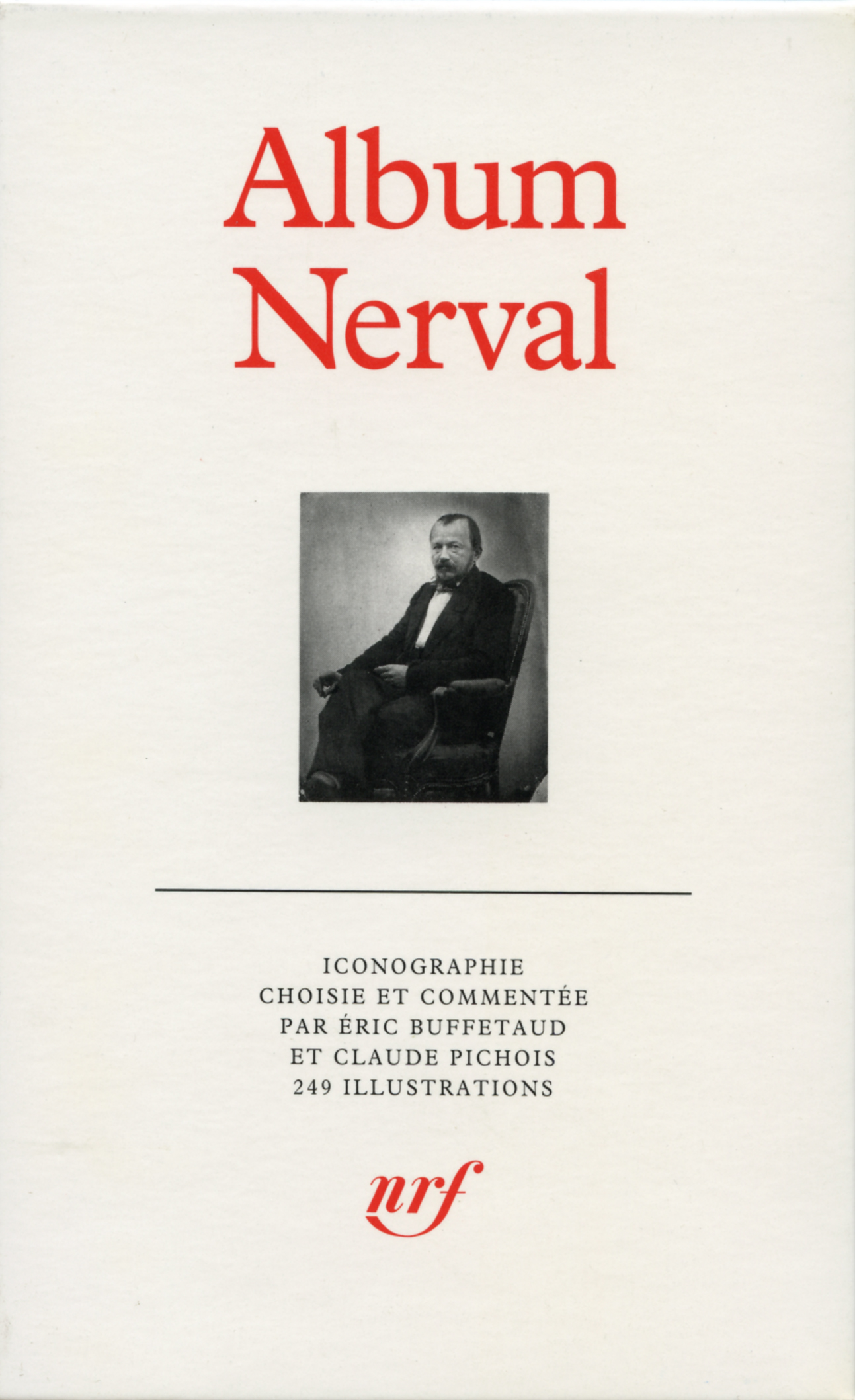 Album
Nerval

ICONOGRAPHIE
CHOISIE ET COMMENTÉE
PAR ÉRIC BUFFETAUD
ET CLAUDE PICHOIS
249 ILLUSTRATIONS

nrf